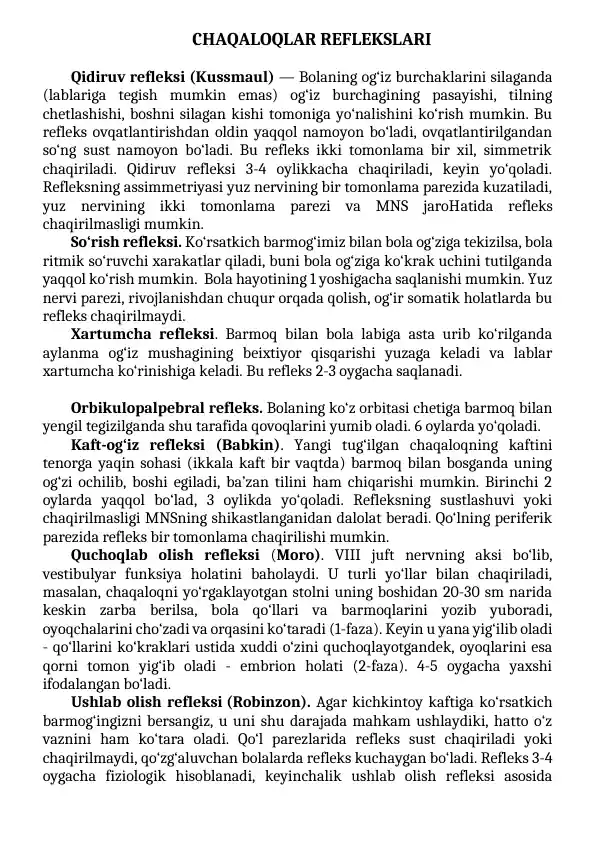 CHAQALOQLAR REFLEKSLARI

Qidiruv refleksi (Kussmaul) — Bolaning og'iz burchaklarini silaganda (lablariga tegish mumkin emas) og'iz burchagining pasayishi, tilning chetlashishi, boshni silagan kishi tomoniga yo'nalishini ko'rish mumkin. Bu refleks ovqatlantirishdan oldin yaqqol namoyon bo'ladi, ovqatlantirilgandan so'ng sust namoyon bo'ladi. Bu refleks ikki tomonlama bir xil, simmetrik chaqiriladi. Qidiruv refleksi 3-4 oylikkacha chaqiriladi, keyin yo'qoladi. Refleksning assimmetriyasi yuz nervining bir tomonlama parezida kuzatiladi, yuz nervining ikki tomonlama parezi va MNS jaroHatida refleks chaqirilmasligi mumkin.

So'rish refleksi. Ko'rsatkich barmog'imiz bilan bola og'ziga tekizilsa, bola ritmik so'ruvchi xarakatlar qiladi, buni bola og'ziga ko'krak uchini tutilganda yaqqol ko'rish mumkin. Bola hayotining 1 yoshigacha saqlanishi mumkin. Yuz nervi parezi, rivojlanishdan chuqur orqada qolish, og'ir somatik holatlarda bu refleks chaqirilmaydi.

Xartumcha refleksi. Barmoq bilan bola labiga asta urib ko'rilganda aylanma og'iz mushagining beixtiyor qisqarishi yuzaga keladi va lablar xartumcha ko'rinishiga keladi. Bu refleks 2-3 oygacha saqlanadi.

Orbikulopalpebral refleks. Bolaning ko'z orbitasi chetiga barmoq bilan yengil tegizilganda shu tarafida qovoqlarini yumib oladi. 6 oylarda yo'qoladi.

Kaft-og'iz refleksi (Babkin). Yangi tug'ilgan chaqaloqning kaftini tenorga yaqin sohasi (ikkala kaft bir vaqtda) barmoq bilan bosganda uning og'zi ochilib, boshi egiladi, ba'zan tilini ham chiqarishi mumkin. Birinchi 2 oylarda yaqqol bo'lad, 3 oylikda yo'qoladi. Refleksning sustlashuvi yoki chaqirilmasligi MNSning shikastlanganidan dalolat beradi. Qo'lning periferik parezida refleks bir tomonlama chaqirilishi mumkin.

Quchoqlab olish refleksi (Moro). VIII juft nervning aksi bo'lib, vestibulyar funksiya holatini baholaydi. U turli yo'llar bilan chaqiriladi, masalan, chaqaloqni yo'rgaklayotgan stolni uning boshidan 20-30 sm narida keskin zarba berilsa, bola qo'llari va barmoqlarini yozib yuboradi, oyoqchalarini cho'zadi va orqasini ko'taradi (1-faza). Keyin u yana yig'ilib oladi - qo'llarini ko'kraklari ustida xuddi o'zini quchoqlayotgandek, oyoqlarini esa qorni tomon yig'ib oladi - embrion holati (2-faza). 4-5 oygacha yaxshi ifodalangan bo'ladi.

Ushlab olish refleksi (Robinzon). Agar kichkintoy kaftiga ko'rsatkich barmog'ingizni bersangiz, u uni shu darajada mahkam ushlaydiki, hatto o'z vaznini ham ko'tara oladi. Qo'l parezlarida refleks sust chaqiriladi yoki chaqirilmaydi, qo'zg'aluvchan bolalarda refleks kuchaygan bo'ladi. Refleks 3-4 oygacha fiziologik hisoblanadi, keyinchalik ushlab olish refleksi asosida